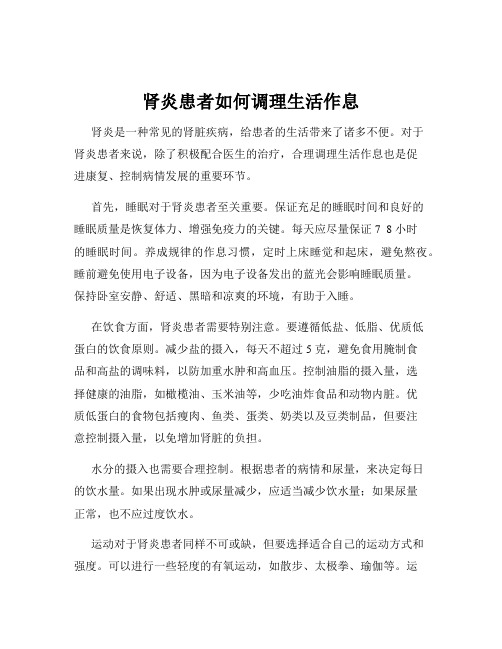 肾炎患者如何调理生活作息

肾炎是一种常见的肾脏疾病，给患者的生活带来了诸多不便。对于肾炎患者来说，除了积极配合医生的治疗，合理调理生活作息也是促进康复、控制病情发展的重要环节。

首先，睡眠对于肾炎患者至关重要。保证充足的睡眠时间和良好的睡眠质量是恢复体力、增强免疫力的关键。每天应尽量保证 7 8 小时的睡眠时间。养成规律的作息习惯，定时上床睡觉和起床，避免熬夜。睡前避免使用电子设备，因为电子设备发出的蓝光会影响睡眠质量。保持卧室安静、舒适、黑暗和凉爽的环境，有助于入睡。

在饮食方面，肾炎患者需要特别注意。要遵循低盐、低脂、优质低蛋白的饮食原则。减少盐的摄入，每天不超过 5 克，避免食用腌制食品和高盐的调味料，以防加重水肿和高血压。控制油脂的摄入量，选择健康的油脂，如橄榄油、玉米油等，少吃油炸食品和动物内脏。优质低蛋白的食物包括瘦肉、鱼类、蛋类、奶类以及豆类制品，但要注意控制摄入量，以免增加肾脏的负担。

水分的摄入也需要合理控制。根据患者的病情和尿量，来决定每日的饮水量。如果出现水肿或尿量减少，应适当减少饮水量；如果尿量正常，也不应过度饮水。

运动对于肾炎患者同样不可或缺，但要选择适合自己的运动方式和强度。可以进行一些轻度的有氧运动，如散步、太极拳、瑜伽等。运